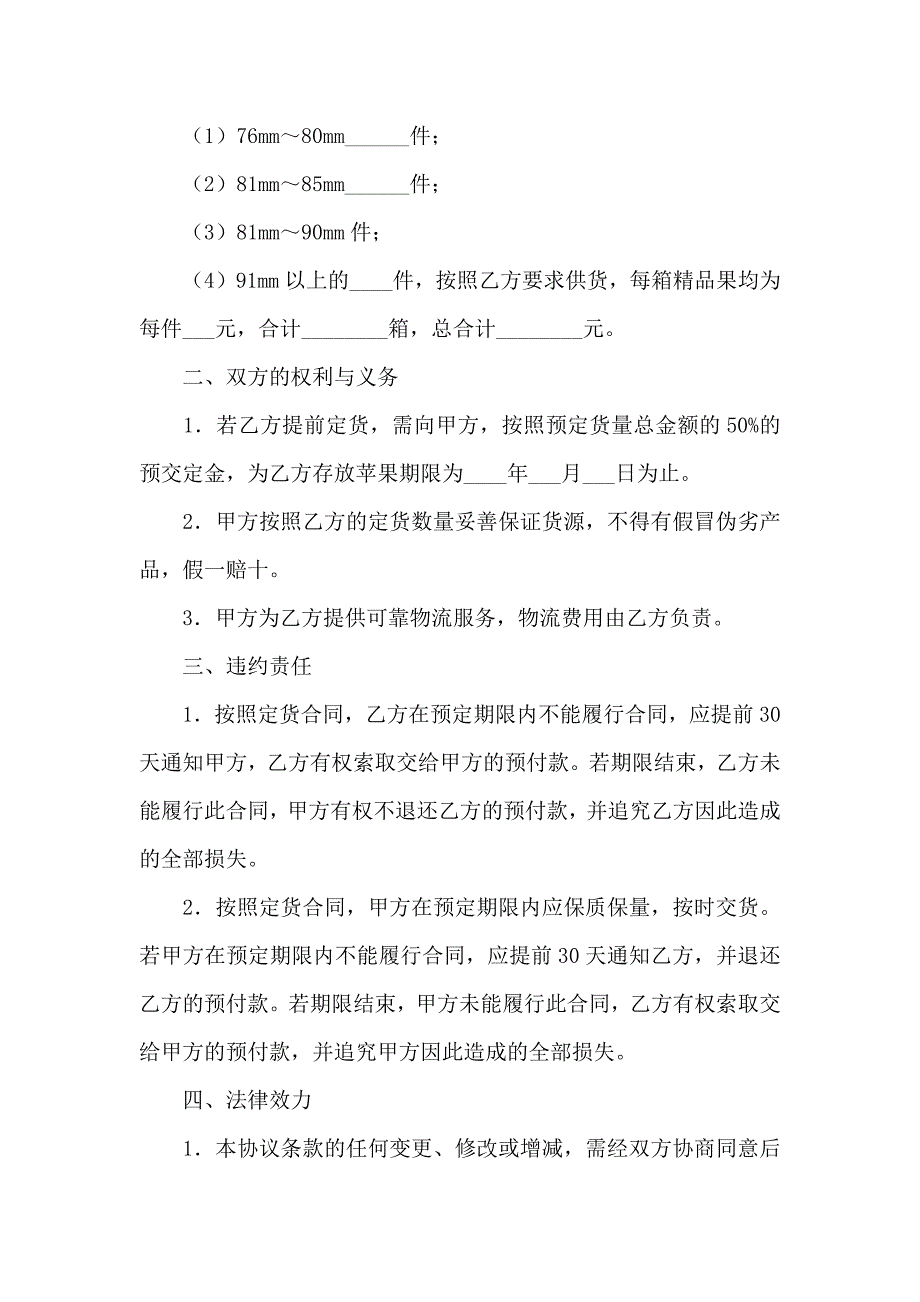 （1）76mm～80mm______件；

（2）81mm～85mm______件；

（3）81mm～90mm 件；

（4）91mm 以上的____件，按照乙方要求供货，每箱精品果均为每件___元，合计________箱，总合计________元。

二、双方的权利与义务

1．若乙方提前定货，需向甲方，按照预定货量总金额的 50%的预交定金，为乙方存放苹果期限为____年___月___日为止。

2．甲方按照乙方的定货数量妥善保证货源，不得有假冒伪劣产品，假一赔十。

3．甲方为乙方提供可靠物流服务，物流费用由乙方负责。

三、违约责任

1．按照定货合同，乙方在预定期限内不能履行合同，应提前 30 天通知甲方，乙方有权索取交给甲方的预付款。若期限结束，乙方未能履行此合同，甲方有权不退还乙方的预付款，并追究乙方因此造成的全部损失。

2．按照定货合同，甲方在预定期限内应保质保量，按时交货。若甲方在预定期限内不能履行合同，应提前 30 天通知乙方，并退还乙方的预付款。若期限结束，甲方未能履行此合同，乙方有权索取交给甲方的预付款，并追究甲方因此造成的全部损失。

四、法律效力

1．本协议条款的任何变更、修改或增减，需经双方协商同意后